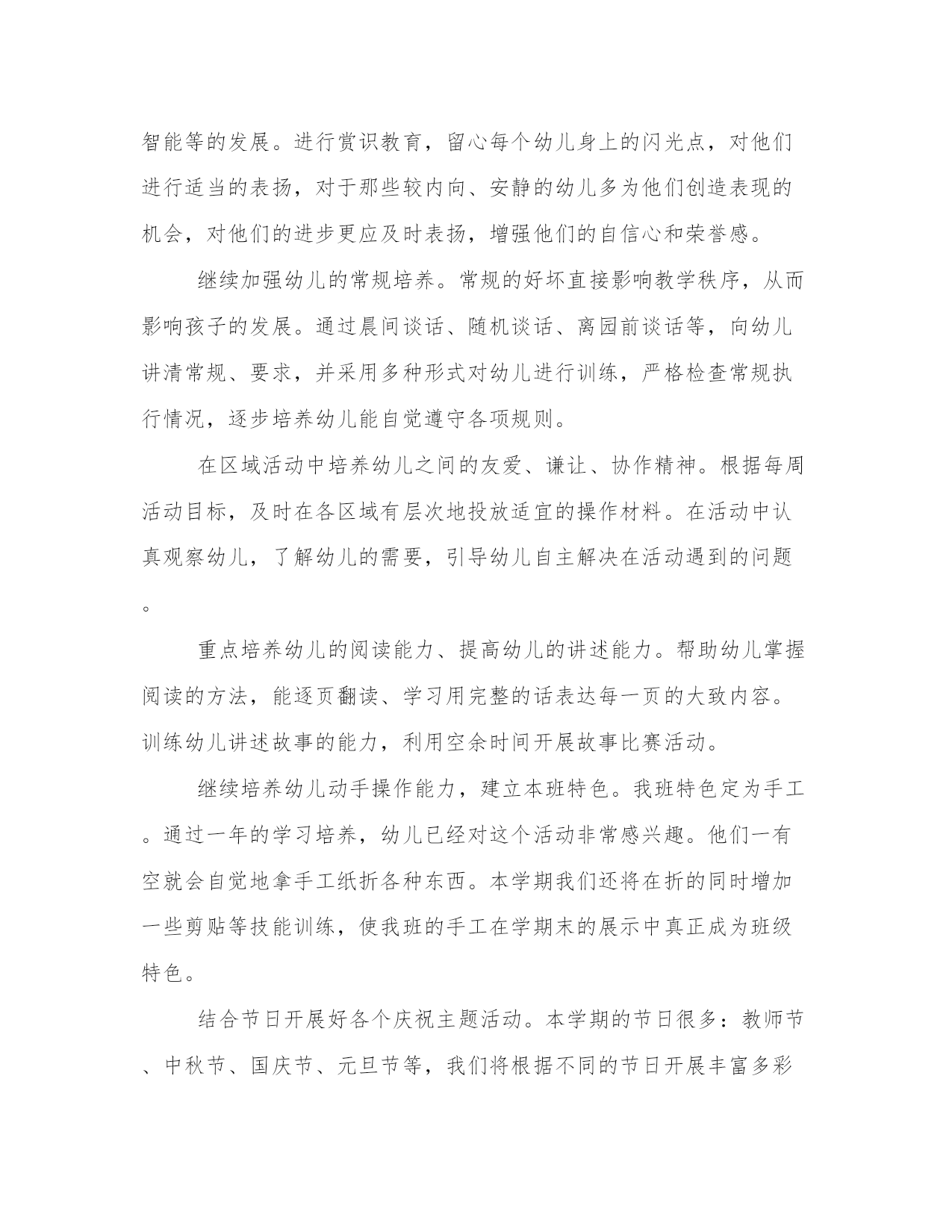 智能等的发展。进行赏识教育，留心每个幼儿身上的闪光点，对他们进行适当的表扬，对于那些较内向、安静的幼儿多为他们创造表现的机会，对他们的进步更应及时表扬，增强他们的自信心和荣誉感。

继续加强幼儿的常规培养。常规的好坏直接影响教学秩序，从而影响孩子的发展。通过晨间谈话、随机谈话、离园前谈话等，向幼儿讲清常规、要求，并采用多种形式对幼儿进行训练，严格检查常规执行情况，逐步培养幼儿能自觉遵守各项规则。

在区域活动中培养幼儿之间的友爱、谦让、协作精神。根据每周活动目标，及时在各区域有层次地投放适宜的操作材料。在活动中认真观察幼儿，了解幼儿的需要，引导幼儿自主解决在活动遇到的问题。

重点培养幼儿的阅读能力、提高幼儿的讲述能力。帮助幼儿掌握阅读的方法，能逐页翻读、学习用完整的话表达每一页的大致内容。训练幼儿讲述故事的能力，利用空余时间开展故事比赛活动。

继续培养幼儿动手操作能力，建立本班特色。我班特色定为手工。通过一年的学习培养，幼儿已经对这个活动非常感兴趣。他们一有空就会自觉地拿手工纸折各种东西。本学期我们还将在折的同时增加一些剪贴等技能训练，使我班的手工在学期末的展示中真正成为班级特色。

结合节日开展好各个庆祝主题活动。本学期的节日很多：教师节、中秋节、国庆节、元旦节等，我们将根据不同的节日开展丰富多彩